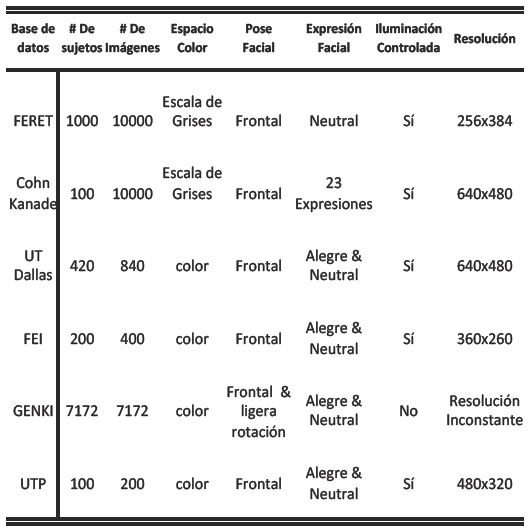 | Base de datos | # De sujetos | # De Imágenes | Espacio Color | Pose Facial | Expresión Facial | Iluminación Controlada | Resolución |
|---|---|---|---|---|---|---|---|
| FERET | 1000 | 10000 | Escala de Grises | Frontal | Neutral | Sí | 256x384 |
| Cohn Kanade | 100 | 10000 | Escala de Grises | Frontal | 23 Expresiones | Sí | 640x480 |
| UT Dallas | 420 | 840 | color | Frontal | Alegre & Neutral | Sí | 640x480 |
| FEI | 200 | 400 | color | Frontal | Alegre & Neutral | Sí | 360x260 |
| GENKI | 7172 | 7172 | color | Frontal & ligera rotación | Alegre & Neutral | No | Resolución Inconstante |
| UTP | 100 | 200 | color | Frontal | Alegre & Neutral | Sí | 480x320 |